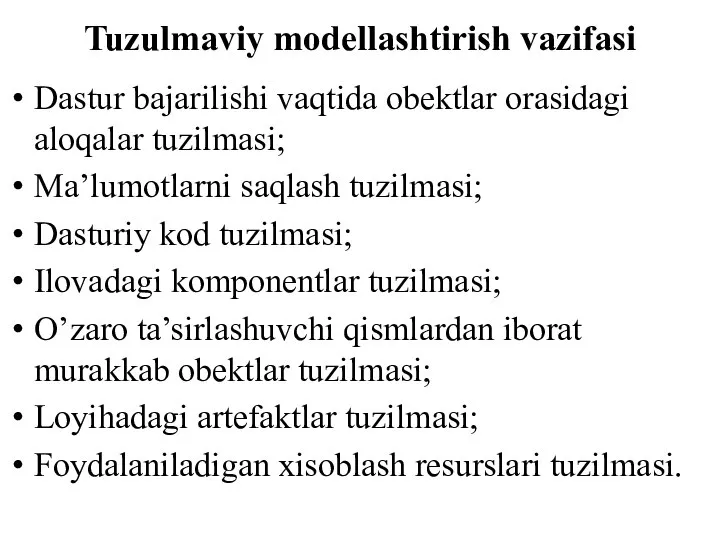 Tuzulmaviy modellashtirish vazifasi

• Dastur bajarilishi vaqtida obektlar orasidagi aloqalar tuzilmasi;
• Ma’lumotlarni saqlash tuzilmasi;
• Dasturiy kod tuzilmasi;
• Ilovadagi komponentlar tuzilmasi;
• O’zaro ta’sirlashuvchi qismlardan iborat murakkab obektlar tuzilmasi;
• Loyihadagi artefaktlar tuzilmasi;
• Foydalaniladigan xisoblash resurslari tuzilmasi.